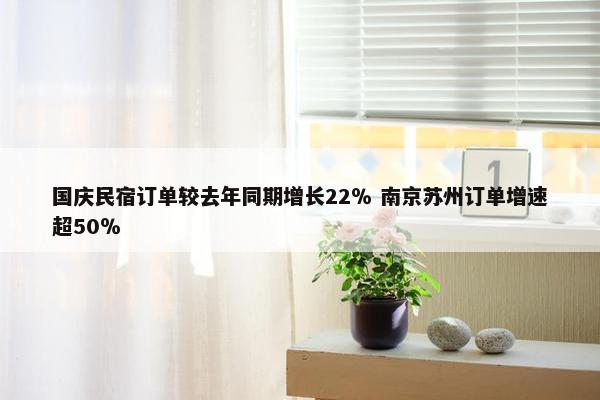 国庆民宿订单较去年同期增长22% 南京苏州订单增速超50%

1